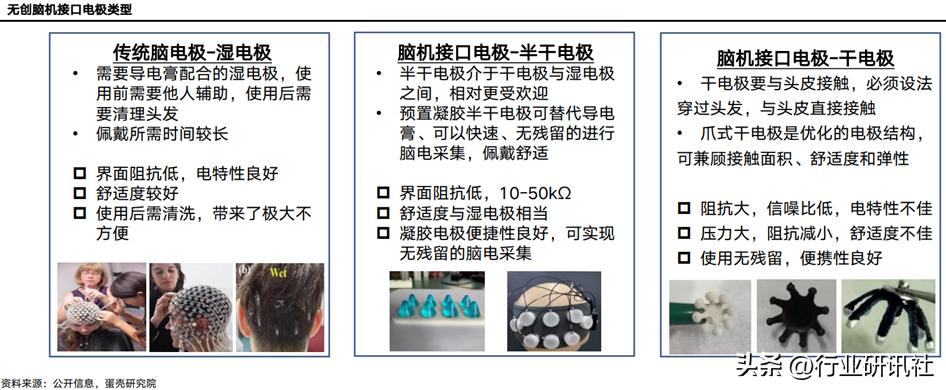 无创脑机接口电极类型

传统脑电极-湿电极

• 需要导电膏配合的湿电极，使用前需要他人辅助，使用后需要清理头发
• 佩戴所需时间较长

☐ 界面阻抗低，电特性良好
☐ 舒适度较好
☐ 使用后需清洗，带来了极大不方便

Wet

脑机接口电极-半干电极

• 半干电极介于干电极与湿电极之间，相对更受欢迎
• 预置凝胶半干电极可替代导电膏、可以快速、无残留的进行脑电采集，佩戴舒适

☐ 界面阻抗低，10-50kΩ
☐ 舒适度与湿电极相当
☐ 凝胶电极便捷性良好，可实现无残留的脑电采集

脑机接口电极-干电极

• 干电极要与头皮接触，必须设法穿过头发，与头皮直接接触
• 爪式干电极是优化的电极结构，可兼顾接触面积、舒适度和弹性

☐ 阻抗大，信噪比低，电特性不佳
☐ 压力大，阻抗减小，舒适度不佳
☐ 使用无残留，便携性良好

资料来源：公开信息，蛋壳研究院

头条 @行业研讯社